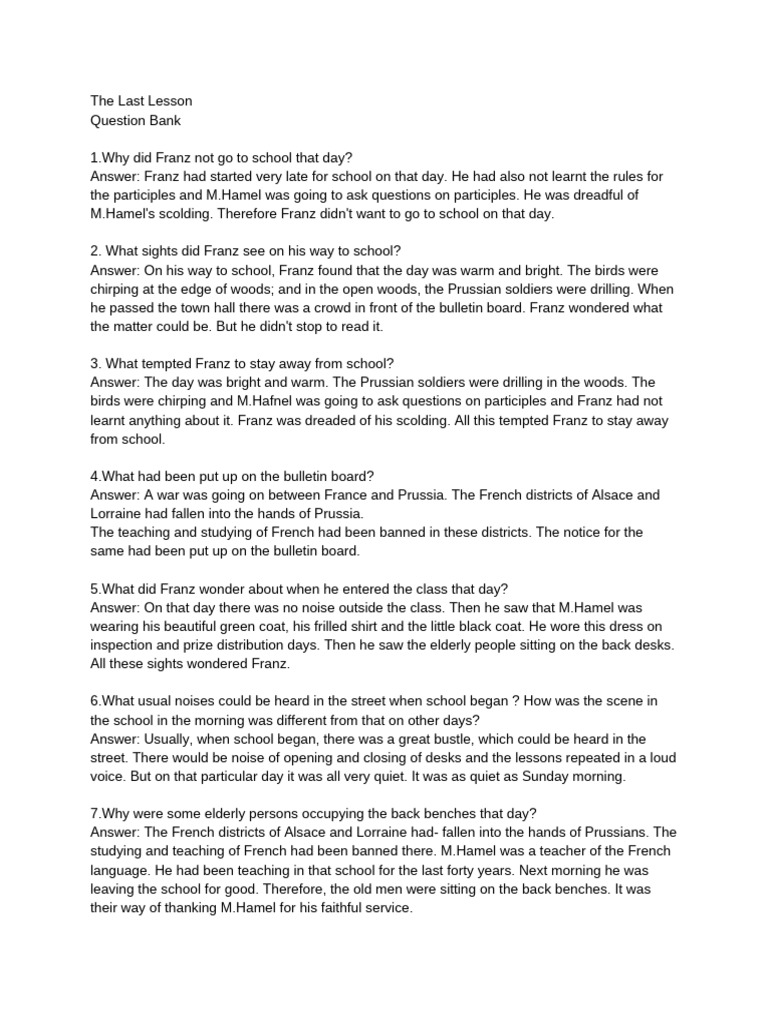 The Last Lesson
Question Bank

1.Why did Franz not go to school that day?
Answer: Franz had started very late for school on that day. He had also not learnt the rules for the participles and M.Hamel was going to ask questions on participles. He was dreadful of M.Hamel's scolding. Therefore Franz didn't want to go to school on that day.

2. What sights did Franz see on his way to school?
Answer: On his way to school, Franz found that the day was warm and bright. The birds were chirping at the edge of woods; and in the open woods, the Prussian soldiers were drilling. When he passed the town hall there was a crowd in front of the bulletin board. Franz wondered what the matter could be. But he didn't stop to read it.

3. What tempted Franz to stay away from school?
Answer: The day was bright and warm. The Prussian soldiers were drilling in the woods. The birds were chirping and M.Hafnel was going to ask questions on participles and Franz had not learnt anything about it. Franz was dreaded of his scolding. All this tempted Franz to stay away from school.

4.What had been put up on the bulletin board?
Answer: A war was going on between France and Prussia. The French districts of Alsace and Lorraine had fallen into the hands of Prussia.
The teaching and studying of French had been banned in these districts. The notice for the same had been put up on the bulletin board.

5.What did Franz wonder about when he entered the class that day?
Answer: On that day there was no noise outside the class. Then he saw that M.Hamel was wearing his beautiful green coat, his frilled shirt and the little black coat. He wore this dress on inspection and prize distribution days. Then he saw the elderly people sitting on the back desks. All these sights wondered Franz.

6.What usual noises could be heard in the street when school began ? How was the scene in the school in the morning was different from that on other days?
Answer: Usually, when school began, there was a great bustle, which could be heard in the street. There would be noise of opening and closing of desks and the lessons repeated in a loud voice. But on that particular day it was all very quiet. It was as quiet as Sunday morning.

7.Why were some elderly persons occupying the back benches that day?
Answer: The French districts of Alsace and Lorraine had- fallen into the hands of Prussians. The studying and teaching of French had been banned there. M.Hamel was a teacher of the French language. He had been teaching in that school for the last forty years. Next morning he was leaving the school for good. Therefore, the old men were sitting on the back benches. It was their way of thanking M.Hamel for his faithful service.